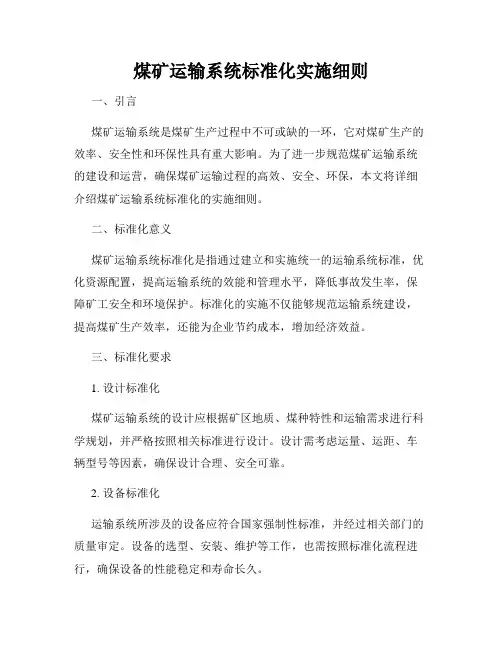 煤矿运输系统标准化实施细则

一、引言

煤矿运输系统是煤矿生产过程中不可或缺的一环，它对煤矿生产的效率、安全性和环保性具有重大影响。为了进一步规范煤矿运输系统的建设和运营，确保煤矿运输过程的高效、安全、环保，本文将详细介绍煤矿运输系统标准化的实施细则。

二、标准化意义

煤矿运输系统标准化是指通过建立和实施统一的运输系统标准，优化资源配置，提高运输系统的效能和管理水平，降低事故发生率，保障矿工安全和环境保护。标准化的实施不仅能够规范运输系统建设，提高煤矿生产效率，还能为企业节约成本，增加经济效益。

三、标准化要求

1. 设计标准化

煤矿运输系统的设计应根据矿区地质、煤种特性和运输需求进行科学规划，并严格按照相关标准进行设计。设计需考虑运量、运距、车辆型号等因素，确保设计合理、安全可靠。

2. 设备标准化

运输系统所涉及的设备应符合国家强制性标准，并经过相关部门的质量审定。设备的选型、安装、维护等工作，也需按照标准化流程进行，确保设备的性能稳定和寿命长久。